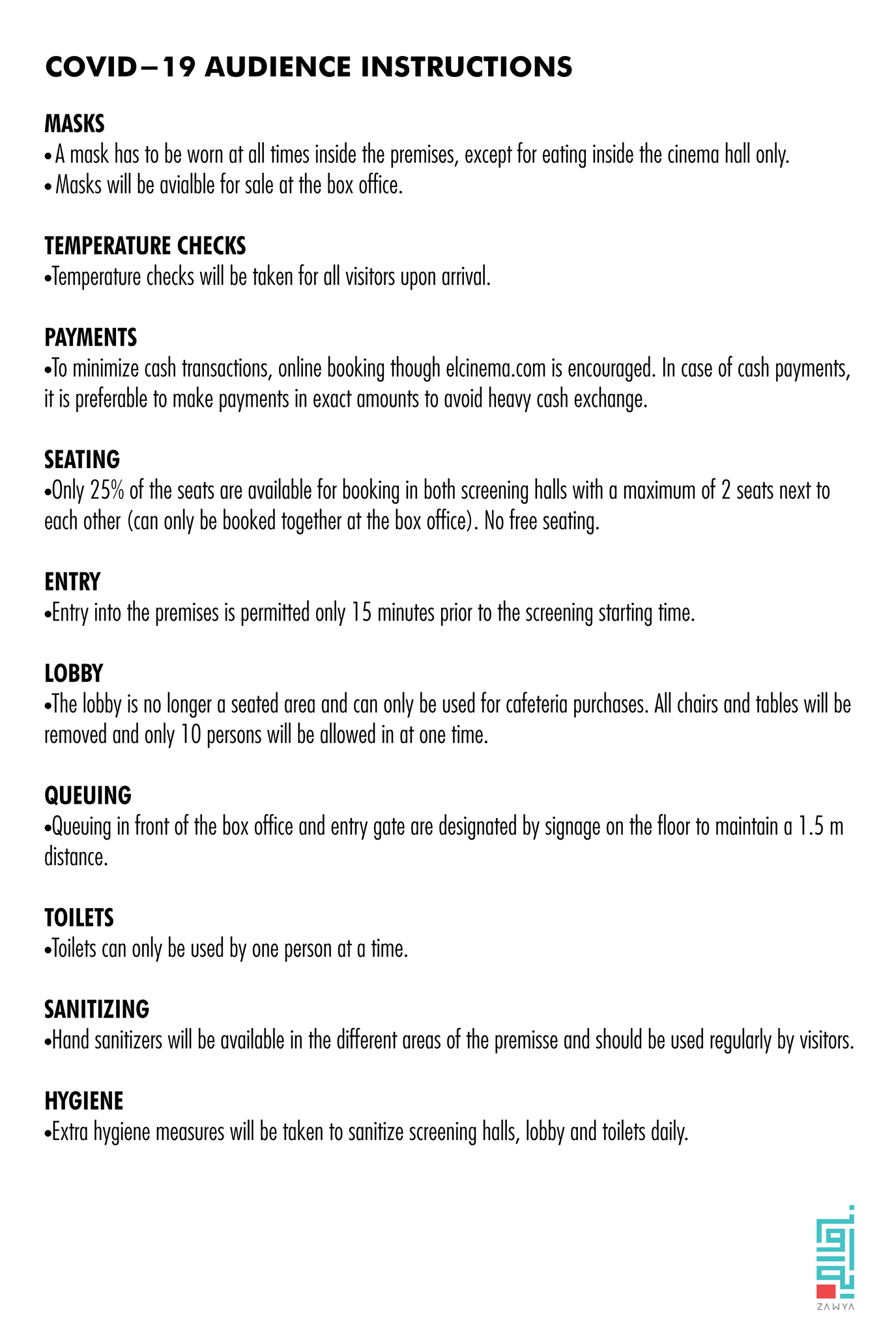 COVID–19 AUDIENCE INSTRUCTIONS

MASKS
• A mask has to be worn at all times inside the premises, except for eating inside the cinema hall only.
• Masks will be avialble for sale at the box office.

TEMPERATURE CHECKS
•Temperature checks will be taken for all visitors upon arrival.

PAYMENTS
•To minimize cash transactions, online booking though elcinema.com is encouraged. In case of cash payments, it is preferable to make payments in exact amounts to avoid heavy cash exchange.

SEATING
•Only 25% of the seats are available for booking in both screening halls with a maximum of 2 seats next to each other (can only be booked together at the box office). No free seating.

ENTRY
•Entry into the premises is permitted only 15 minutes prior to the screening starting time.

LOBBY
•The lobby is no longer a seated area and can only be used for cafeteria purchases. All chairs and tables will be removed and only 10 persons will be allowed in at one time.

QUEUING
•Queuing in front of the box office and entry gate are designated by signage on the floor to maintain a 1.5 m distance.

TOILETS
•Toilets can only be used by one person at a time.

SANITIZING
•Hand sanitizers will be available in the different areas of the premisse and should be used regularly by visitors.

HYGIENE
•Extra hygiene measures will be taken to sanitize screening halls, lobby and toilets daily.

ZAWYA